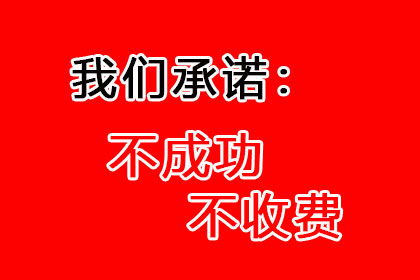 我们承诺：

不成功
不收费